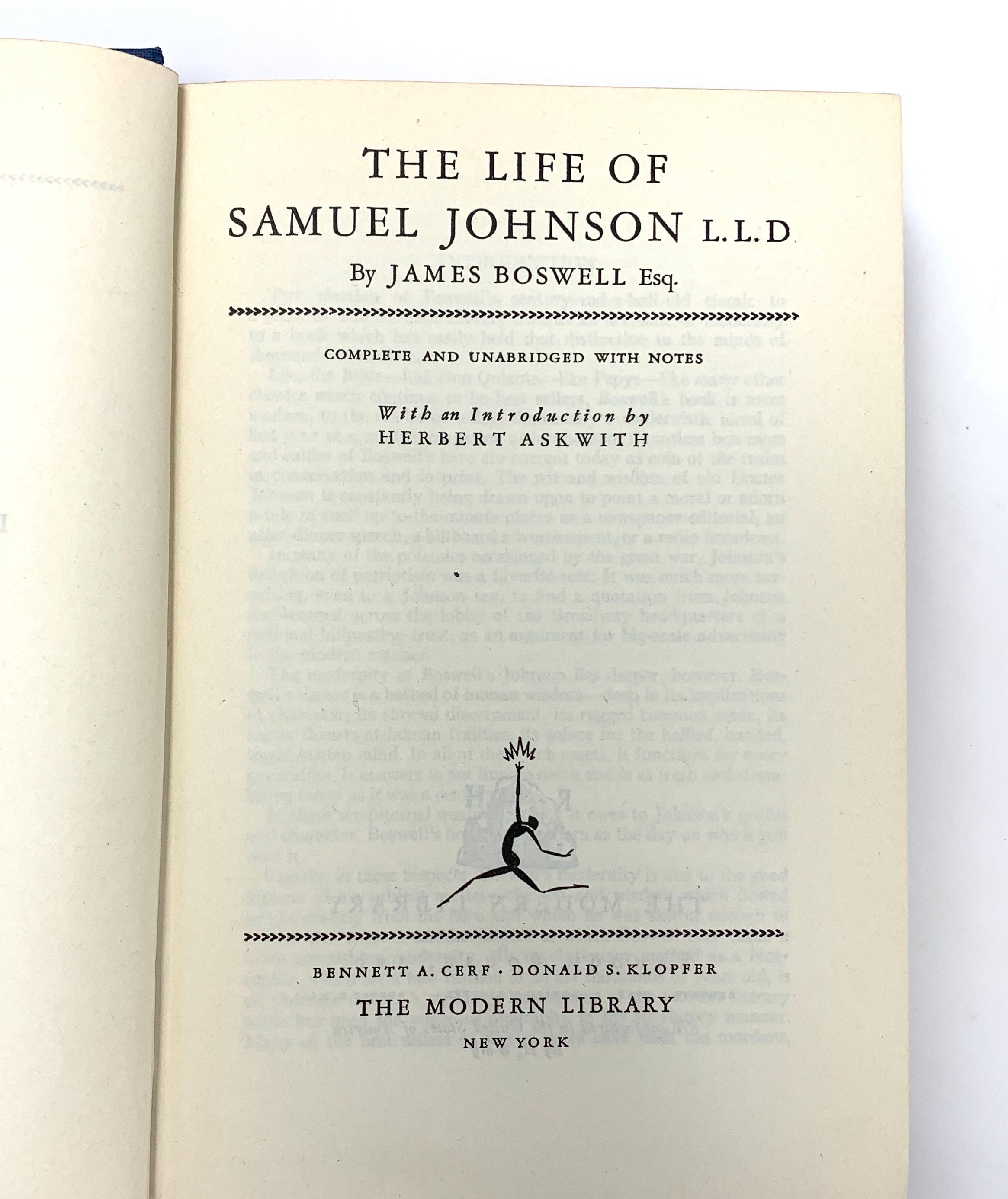 THE LIFE OF
SAMUEL JOHNSON L.L.D

By JAMES BOSWELL Esq.

COMPLETE AND UNABRIDGED WITH NOTES

With an Introduction by
HERBERT ASKWITH

BENNETT A. CERF · DONALD S. KLOPFER
THE MODERN LIBRARY
NEW YORK